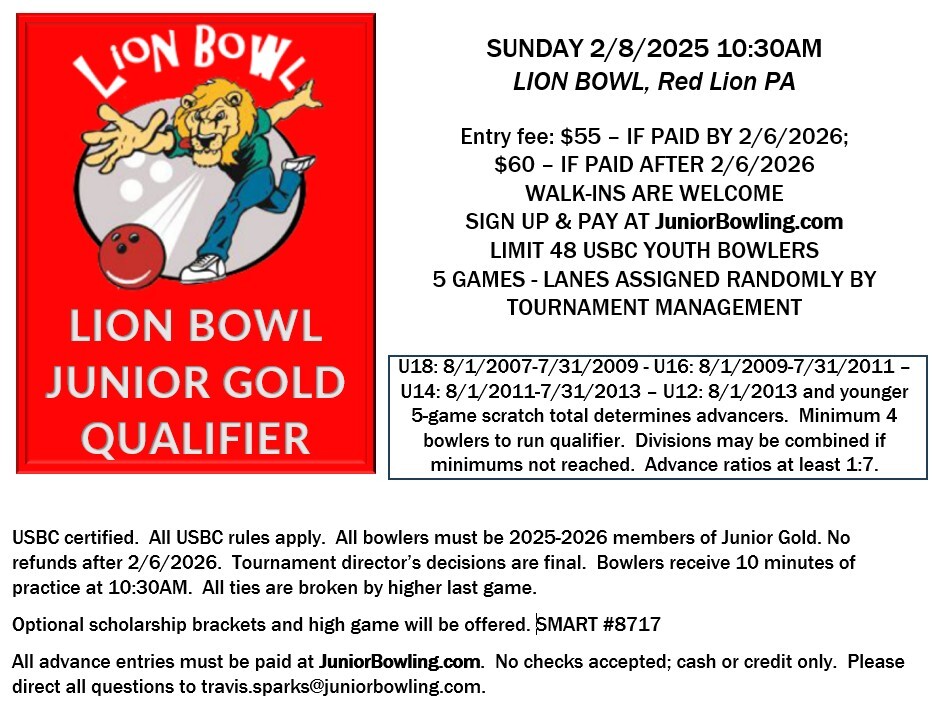 LION BOWL

LION BOWL JUNIOR GOLD QUALIFIER

SUNDAY 2/8/2025 10:30AM
LION BOWL, Red Lion PA

Entry fee: $55 – IF PAID BY 2/6/2026;
$60 – IF PAID AFTER 2/6/2026
WALK-INS ARE WELCOME
SIGN UP & PAY AT JuniorBowling.com
LIMIT 48 USBC YOUTH BOWLERS
5 GAMES - LANES ASSIGNED RANDOMLY BY TOURNAMENT MANAGEMENT

U18: 8/1/2007-7/31/2009 - U16: 8/1/2009-7/31/2011 – U14: 8/1/2011-7/31/2013 – U12: 8/1/2013 and younger
5-game scratch total determines advancers. Minimum 4 bowlers to run qualifier. Divisions may be combined if minimums not reached. Advance ratios at least 1:7.

USBC certified. All USBC rules apply. All bowlers must be 2025-2026 members of Junior Gold. No refunds after 2/6/2026. Tournament director's decisions are final. Bowlers receive 10 minutes of practice at 10:30AM. All ties are broken by higher last game.

Optional scholarship brackets and high game will be offered. SMART #8717

All advance entries must be paid at JuniorBowling.com. No checks accepted; cash or credit only. Please direct all questions to travis.sparks@juniorbowling.com.